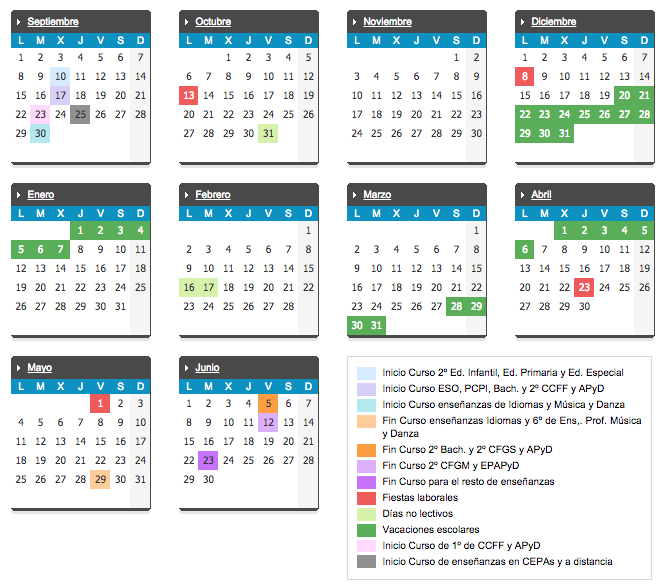 Septiembre

| L | M | X | J | V | S | D |
|---|---|---|---|---|---|---|
| 1 | 2 | 3 | 4 | 5 | 6 | 7 |
| 8 | 9 | 10 | 11 | 12 | 13 | 14 |
| 15 | 16 | 17 | 18 | 19 | 20 | 21 |
| 22 | 23 | 24 | 25 | 26 | 27 | 28 |
| 29 | 30 | | | | | |

Octubre

| L | M | X | J | V | S | D |
|---|---|---|---|---|---|---|
| | | 1 | 2 | 3 | 4 | 5 |
| 6 | 7 | 8 | 9 | 10 | 11 | 12 |
| 13 | 14 | 15 | 16 | 17 | 18 | 19 |
| 20 | 21 | 22 | 23 | 24 | 25 | 26 |
| 27 | 28 | 29 | 30 | 31 | | |

Noviembre

| L | M | X | J | V | S | D |
|---|---|---|---|---|---|---|
| | | | | | 1 | 2 |
| 3 | 4 | 5 | 6 | 7 | 8 | 9 |
| 10 | 11 | 12 | 13 | 14 | 15 | 16 |
| 17 | 18 | 19 | 20 | 21 | 22 | 23 |
| 24 | 25 | 26 | 27 | 28 | 29 | 30 |

Diciembre

| L | M | X | J | V | S | D |
|---|---|---|---|---|---|---|
| 1 | 2 | 3 | 4 | 5 | 6 | 7 |
| 8 | 9 | 10 | 11 | 12 | 13 | 14 |
| 15 | 16 | 17 | 18 | 19 | 20 | 21 |
| 22 | 23 | 24 | 25 | 26 | 27 | 28 |
| 29 | 30 | 31 | | | | |

Enero

| L | M | X | J | V | S | D |
|---|---|---|---|---|---|---|
| | | | 1 | 2 | 3 | 4 |
| 5 | 6 | 7 | 8 | 9 | 10 | 11 |
| 12 | 13 | 14 | 15 | 16 | 17 | 18 |
| 19 | 20 | 21 | 22 | 23 | 24 | 25 |
| 26 | 27 | 28 | 29 | 30 | 31 | |

Febrero

| L | M | X | J | V | S | D |
|---|---|---|---|---|---|---|
| | | | | | | 1 |
| 2 | 3 | 4 | 5 | 6 | 7 | 8 |
| 9 | 10 | 11 | 12 | 13 | 14 | 15 |
| 16 | 17 | 18 | 19 | 20 | 21 | 22 |
| 23 | 24 | 25 | 26 | 27 | 28 | |

Marzo

| L | M | X | J | V | S | D |
|---|---|---|---|---|---|---|
| | | | | | | 1 |
| 2 | 3 | 4 | 5 | 6 | 7 | 8 |
| 9 | 10 | 11 | 12 | 13 | 14 | 15 |
| 16 | 17 | 18 | 19 | 20 | 21 | 22 |
| 23 | 24 | 25 | 26 | 27 | 28 | 29 |
| 30 | 31 | | | | | |

Abril

| L | M | X | J | V | S | D |
|---|---|---|---|---|---|---|
| | | 1 | 2 | 3 | 4 | 5 |
| 6 | 7 | 8 | 9 | 10 | 11 | 12 |
| 13 | 14 | 15 | 16 | 17 | 18 | 19 |
| 20 | 21 | 22 | 23 | 24 | 25 | 26 |
| 27 | 28 | 29 | 30 | | | |

Mayo

| L | M | X | J | V | S | D |
|---|---|---|---|---|---|---|
| | | | | 1 | 2 | 3 |
| 4 | 5 | 6 | 7 | 8 | 9 | 10 |
| 11 | 12 | 13 | 14 | 15 | 16 | 17 |
| 18 | 19 | 20 | 21 | 22 | 23 | 24 |
| 25 | 26 | 27 | 28 | 29 | 30 | 31 |

Junio

| L | M | X | J | V | S | D |
|---|---|---|---|---|---|---|
| 1 | 2 | 3 | 4 | 5 | 6 | 7 |
| 8 | 9 | 10 | 11 | 12 | 13 | 14 |
| 15 | 16 | 17 | 18 | 19 | 20 | 21 |
| 22 | 23 | 24 | 25 | 26 | 27 | 28 |
| 29 | 30 | | | | | |

Inicio Curso 2º Ed. Infantil, Ed. Primaria y Ed. Especial
Inicio Curso ESO, PCPI, Bach. y 2º CCFF y APyD
Inicio Curso enseñanzas de Idiomas y Música y Danza
Fin Curso enseñanzas Idiomas y 6º de Ens,. Prof. Música y Danza
Fin Curso 2º Bach. y 2º CFGS y APyD
Fin Curso 2º CFGM y EPAPyD
Fin Curso para el resto de enseñanzas
Fiestas laborales
Días no lectivos
Vacaciones escolares
Inicio Curso de 1º de CCFF y APyD
Inicio Curso de enseñanzas en CEPAs y a distancia